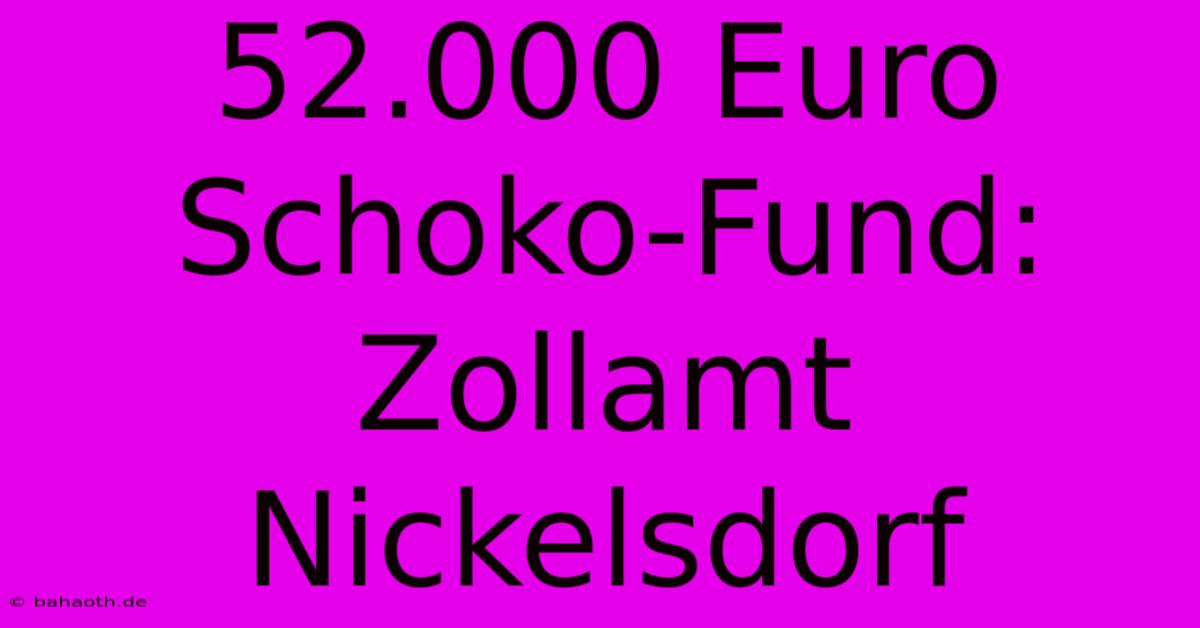 52.000 Euro Schoko-Fund: Zollamt Nickelsdorf

© bahaoth.de